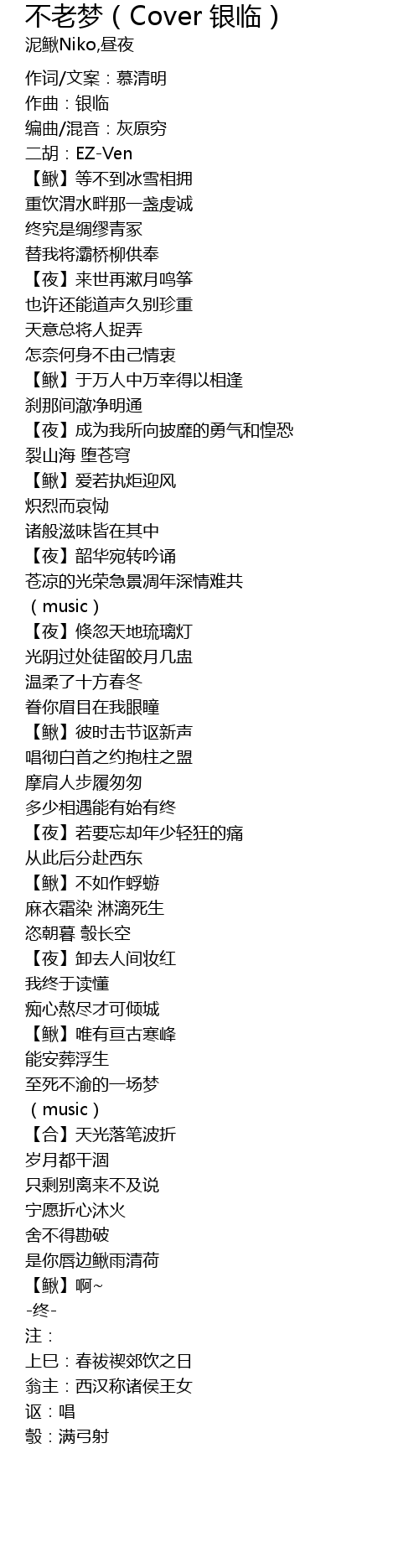 不老梦（Cover 银临）
泥鳅Niko,昼夜

作词/文案：慕清明
作曲：银临
编曲/混音：灰原穷
二胡：EZ-Ven
【鳅】等不到冰雪相拥
重饮渭水畔那一盏虔诚
终究是绸缪青冢
替我将灞桥柳供奉
【夜】来世再漱月鸣筝
也许还能道声久别珍重
天意总将人捉弄
怎奈何身不由己情衷
【鳅】于万人中万幸得以相逢
刹那间澈净明通
【夜】成为我所向披靡的勇气和惶恐
裂山海 堕苍穹
【鳅】爱若执炬迎风
炽烈而哀恸
诸般滋味皆在其中
【夜】韶华宛转吟诵
苍凉的光荣急景凋年深情难共
（music）
【夜】倏忽天地琉璃灯
光阴过处徒留皎月几盅
温柔了十方春冬
眷你眉目在我眼瞳
【鳅】彼时击节讴新声
唱彻白首之约抱柱之盟
摩肩人步履匆匆
多少相遇能有始有终
【夜】若要忘却年少轻狂的痛
从此后分赴西东
【鳅】不如作蜉蝣
麻衣霜染 淋漓死生
恣朝暮 彀长空
【夜】卸去人间妆红
我终于读懂
痴心熬尽才可倾城
【鳅】唯有亘古寒峰
能安葬浮生
至死不渝的一场梦
（music）
【合】天光落笔波折
岁月都干涸
只剩别离来不及说
宁愿折心沐火
舍不得勘破
是你唇边鳅雨清荷
【鳅】啊~
-终-
注：
上巳：春祓禊郊饮之日
翁主：西汉称诸侯王女
讴：唱
彀：满弓射